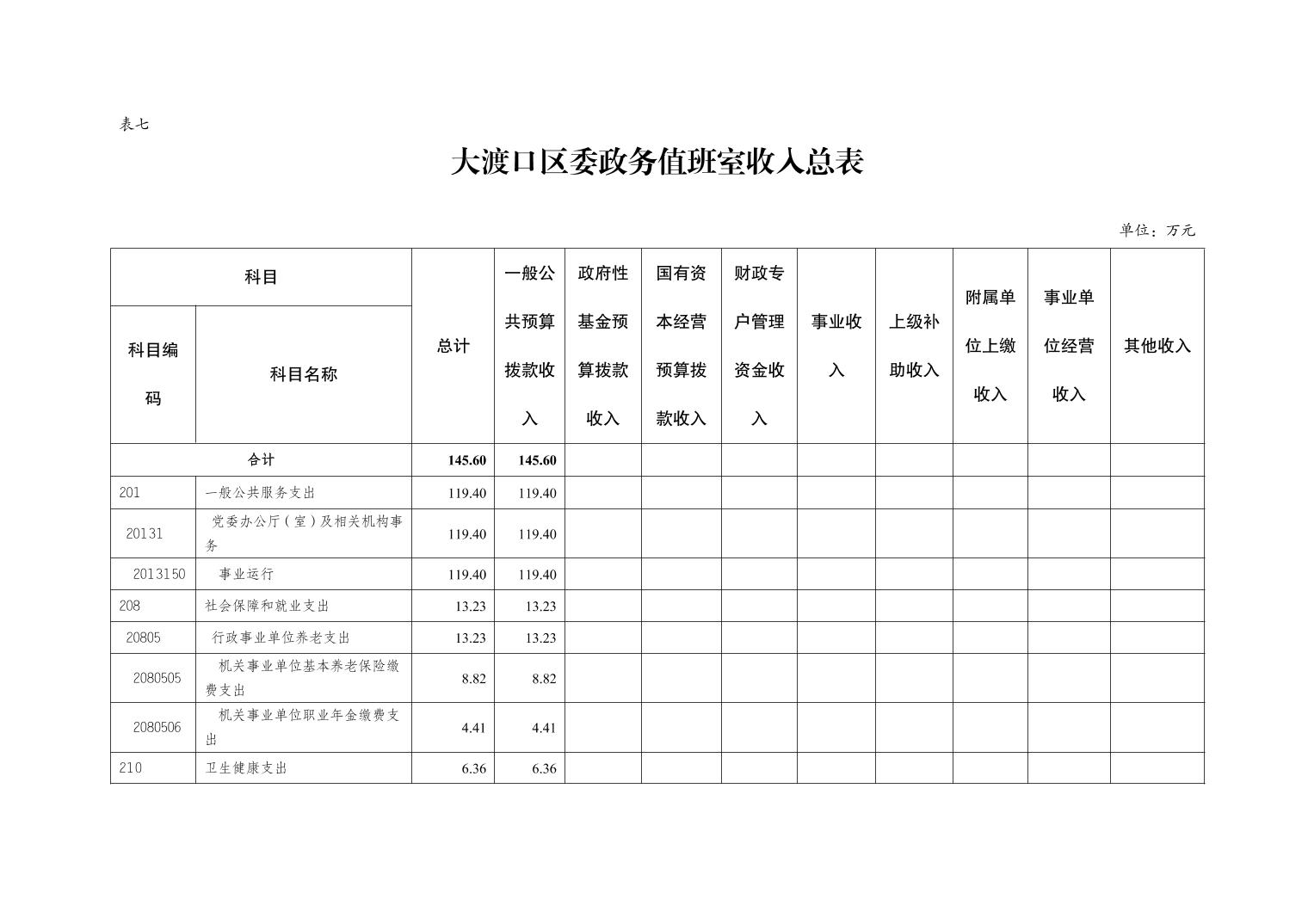 表七

大渡口区委政务值班室收入总表

单位：万元

| 科目编码 | 科目名称 | 总计 | 一般公共预算拨款收入 | 政府性基金预算拨款收入 | 国有资本经营预算拨款收入 | 财政专户管理资金收入 | 事业收入 | 上级补助收入 | 附属单位上缴收入 | 事业单位经营收入 | 其他收入 |
|---|---|---|---|---|---|---|---|---|---|---|---|
| 合计 | | 145.60 | 145.60 | | | | | | | | |
| 201 | 一般公共服务支出 | 119.40 | 119.40 | | | | | | | | |
| 20131 | 党委办公厅（室）及相关机构事务 | 119.40 | 119.40 | | | | | | | | |
| 2013150 | 事业运行 | 119.40 | 119.40 | | | | | | | | |
| 208 | 社会保障和就业支出 | 13.23 | 13.23 | | | | | | | | |
| 20805 | 行政事业单位养老支出 | 13.23 | 13.23 | | | | | | | | |
| 2080505 | 机关事业单位基本养老保险缴费支出 | 8.82 | 8.82 | | | | | | | | |
| 2080506 | 机关事业单位职业年金缴费支出 | 4.41 | 4.41 | | | | | | | | |
| 210 | 卫生健康支出 | 6.36 | 6.36 | | | | | | | | |